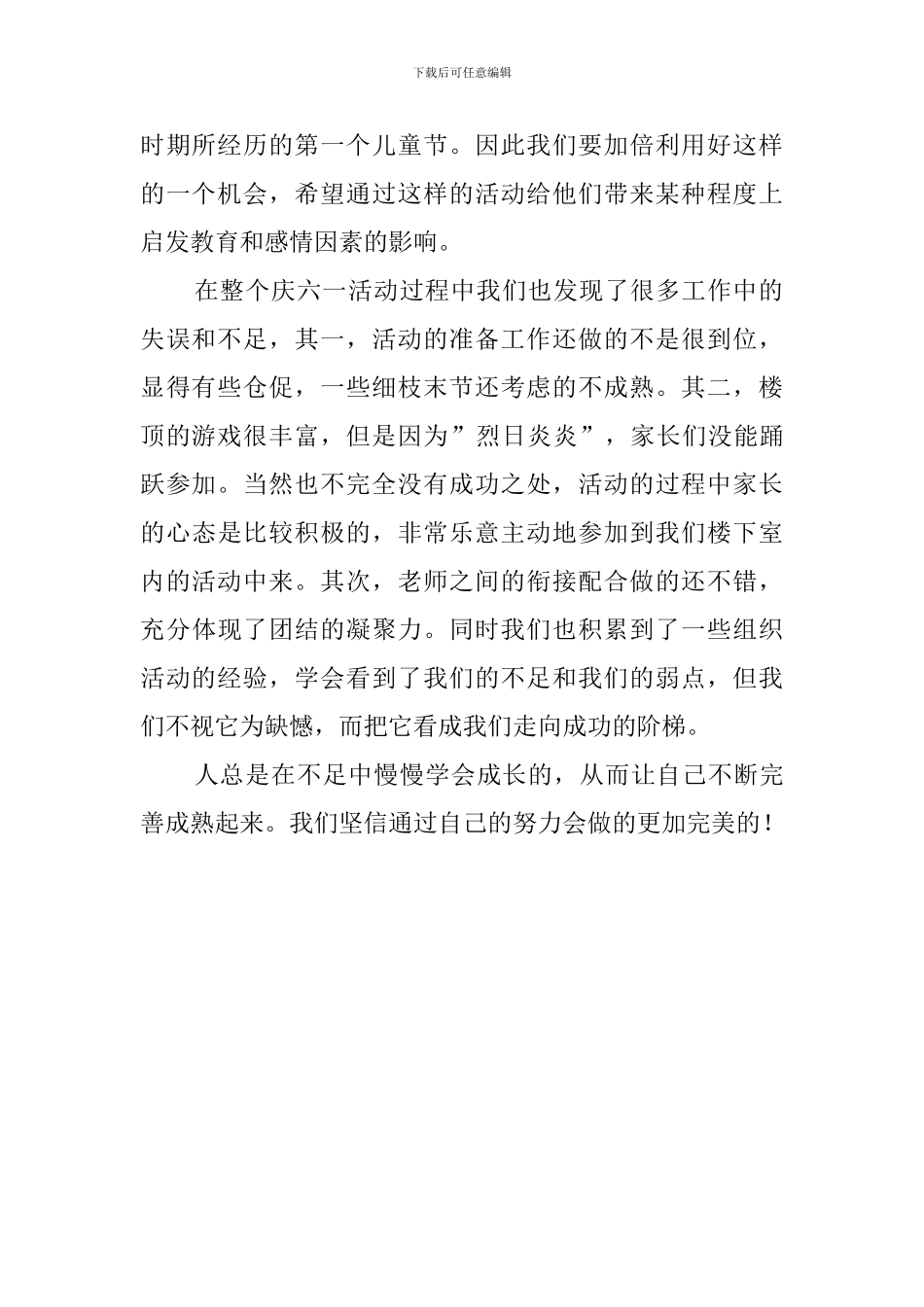 下载后可任意编辑

时期所经历的第一个儿童节。因此我们要加倍利用好这样的一个机会，希望通过这样的活动给他们带来某种程度上启发教育和感情因素的影响。

在整个庆六一活动过程中我们也发现了很多工作中的失误和不足，其一，活动的准备工作还做的不是很到位，显得有些仓促，一些细枝末节还考虑的不成熟。其二，楼顶的游戏很丰富，但是因为”烈日炎炎”，家长们没能踊跃参加。当然也不完全没有成功之处，活动的过程中家长的心态是比较积极的，非常乐意主动地参加到我们楼下室内的活动中来。其次，老师之间的衔接配合做的还不错，充分体现了团结的凝聚力。同时我们也积累到了一些组织活动的经验，学会看到了我们的不足和我们的弱点，但我们不视它为缺憾，而把它看成我们走向成功的阶梯。

人总是在不足中慢慢学会成长的，从而让自己不断完善成熟起来。我们坚信通过自己的努力会做的更加完美的！